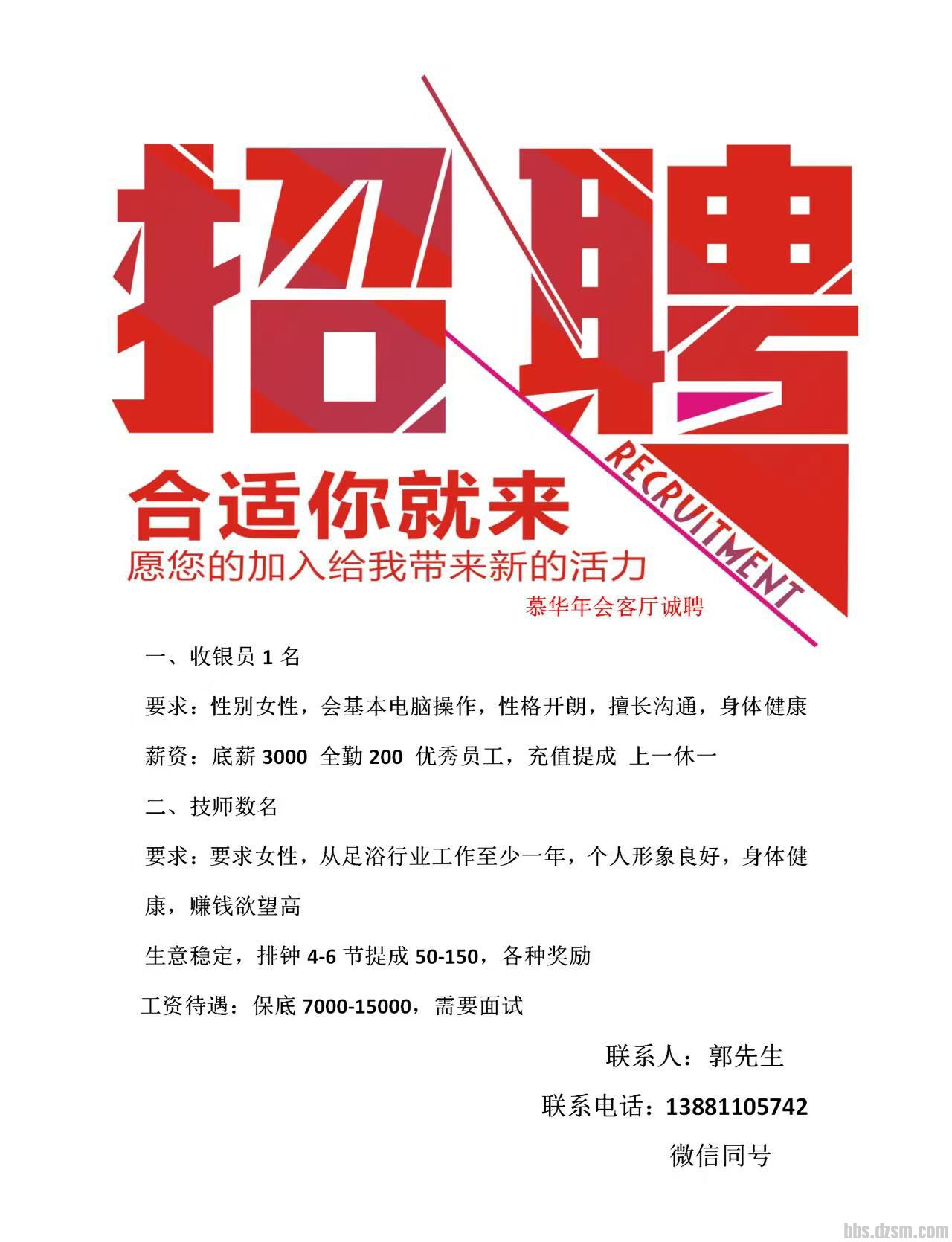 招聘

RECRUITMENT

合适你就来

愿您的加入给我带来新的活力

慕华年会客厅诚聘

一、收银员1名

要求：性别女性，会基本电脑操作，性格开朗，擅长沟通，身体健康

薪资：底薪3000 全勤200 优秀员工，充值提成 上一休一

二、技师数名

要求：要求女性，从足浴行业工作至少一年，个人形象良好，身体健康，赚钱欲望高

生意稳定，排钟4-6节提成50-150，各种奖励

工资待遇：保底7000-15000，需要面试

联系人：郭先生

联系电话：13881105742

微信同号

bbs.dzsm.com